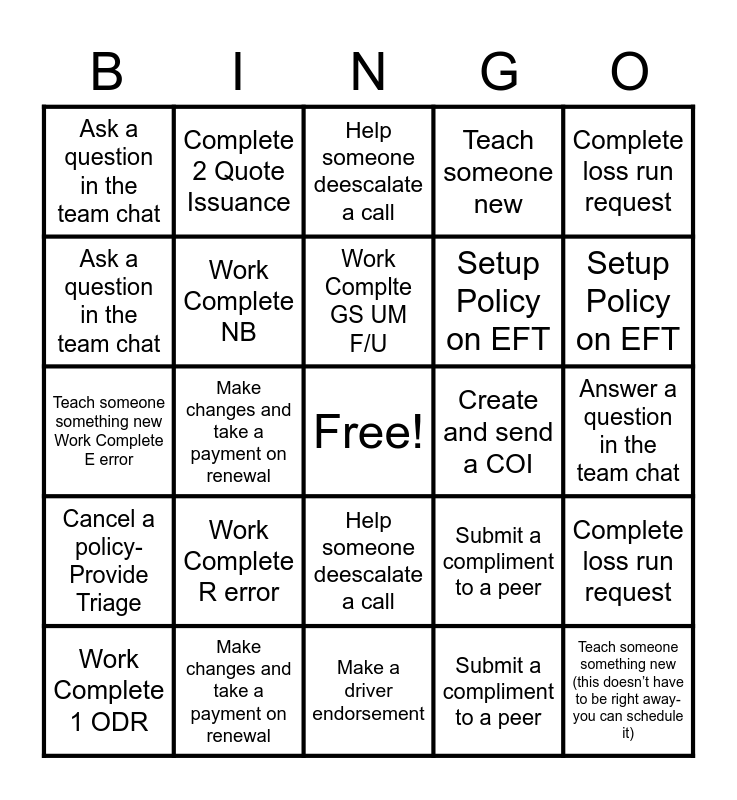 | B | I | N | G | O |
|---|---|---|---|---|
| Ask a question in the team chat | Complete 2 Quote Issuance | Help someone deescalate a call | Teach someone new | Complete loss run request |
| Ask a question in the team chat | Work Complete NB | Work Complte GS UM F/U | Setup Policy on EFT | Setup Policy on EFT |
| Teach someone something new Work Complete E error | Make changes and take a payment on renewal | Free! | Create and send a COI | Answer a question in the team chat |
| Cancel a policy- Provide Triage | Work Complete R error | Help someone deescalate a call | Submit a compliment to a peer | Complete loss run request |
| Work Complete 1 ODR | Make changes and take a payment on renewal | Make a driver endorsement | Submit a compliment to a peer | Teach someone something new (this doesn't have to be right away- you can schedule it) |